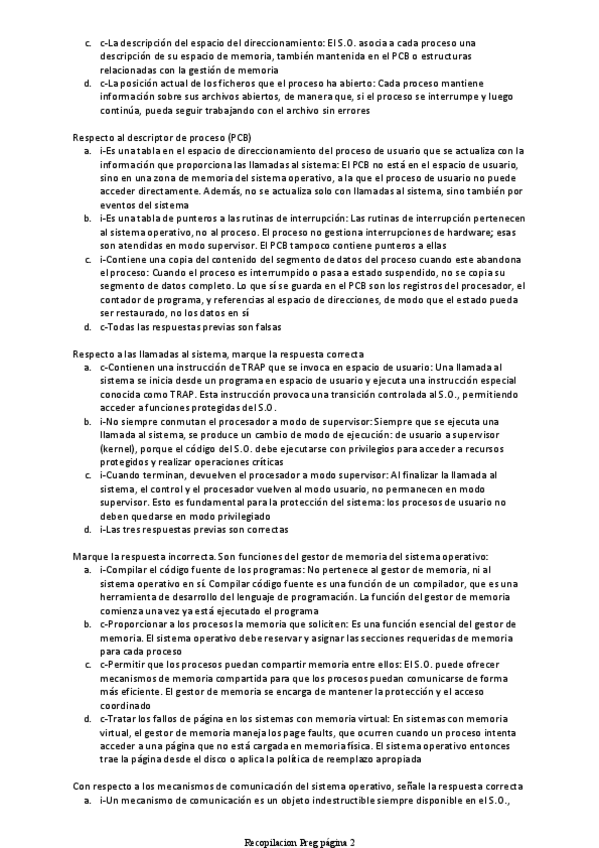 c. c-La descripción del espacio del direccionamiento: El S.O. asocia a cada proceso una descripción de su espacio de memoria, también mantenida en el PCB o estructuras relacionadas con la gestión de memoria
d. c-La posición actual de los ficheros que el proceso ha abierto: Cada proceso mantiene información sobre sus archivos abiertos, de manera que, si el proceso se interrumpe y luego continúa, pueda seguir trabajando con el archivo sin errores

Respecto al descriptor de proceso (PCB)
a. i-Es una tabla en el espacio de direccionamiento del proceso de usuario que se actualiza con la información que proporciona las llamadas al sistema: El PCB no está en el espacio de usuario, sino en una zona de memoria del sistema operativo, a la que el proceso de usuario no puede acceder directamente. Además, no se actualiza solo con llamadas al sistema, sino también por eventos del sistema
b. i-Es una tabla de punteros a las rutinas de interrupción: Las rutinas de interrupción pertenecen al sistema operativo, no al proceso. El proceso no gestiona interrupciones de hardware; esas son atendidas en modo supervisor. El PCB tampoco contiene punteros a ellas
c. i-Contiene una copia del contenido del segmento de datos del proceso cuando este abandona el proceso: Cuando el proceso es interrumpido o pasa a estado suspendido, no se copia su segmento de datos completo. Lo que sí se guarda en el PCB son los registros del procesador, el contador de programa, y referencias al espacio de direcciones, de modo que el estado pueda ser restaurado, no los datos en sí
d. c-Todas las respuestas previas son falsas

Respecto a las llamadas al sistema, marque la respuesta correcta
a. c-Contienen una instrucción de TRAP que se invoca en espacio de usuario: Una llamada al sistema se inicia desde un programa en espacio de usuario y ejecuta una instrucción especial conocida como TRAP. Esta instrucción provoca una transición controlada al S.O., permitiendo acceder a funciones protegidas del S.O.
b. i-No siempre conmutan el procesador a modo de supervisor: Siempre que se ejecuta una llamada al sistema, se produce un cambio de modo de ejecución: de usuario a supervisor (kernel), porque el código del S.O. debe ejecutarse con privilegios para acceder a recursos protegidos y realizar operaciones críticas
c. i-Cuando terminan, devuelven el procesador a modo supervisor: Al finalizar la llamada al sistema, el control y el procesador vuelven al modo usuario, no permanecen en modo supervisor. Esto es fundamental para la protección del sistema: los procesos de usuario no deben quedarse en modo privilegiado
d. i-Las tres respuestas previas son correctas

Marque la respuesta incorrecta. Son funciones del gestor de memoria del sistema operativo:
a. i-Compilar el código fuente de los programas: No pertenece al gestor de memoria, ni al sistema operativo en sí. Compilar código fuente es una función de un compilador, que es una herramienta de desarrollo del lenguaje de programación. La función del gestor de memoria comienza una vez ya está ejecutado el programa
b. c-Proporcionar a los procesos la memoria que soliciten: Es una función esencial del gestor de memoria. El sistema operativo debe reservar y asignar las secciones requeridas de memoria para cada proceso
c. c-Permitir que los procesos puedan compartir memoria entre ellos: El S.O. puede ofrecer mecanismos de memoria compartida para que los procesos puedan comunicarse de forma más eficiente. El gestor de memoria se encarga de mantener la protección y el acceso coordinado
d. c-Tratar los fallos de página en los sistemas con memoria virtual: En sistemas con memoria virtual, el gestor de memoria maneja los page faults, que ocurren cuando un proceso intenta acceder a una página que no está cargada en memoria física. El sistema operativo entonces trae la página desde el disco o aplica la política de reemplazo apropiada

Con respecto a los mecanismos de comunicación del sistema operativo, señale la respuesta correcta
a. i-Un mecanismo de comunicación es un objeto indestructible siempre disponible en el S.O.,

Recopilacion Preg página 2